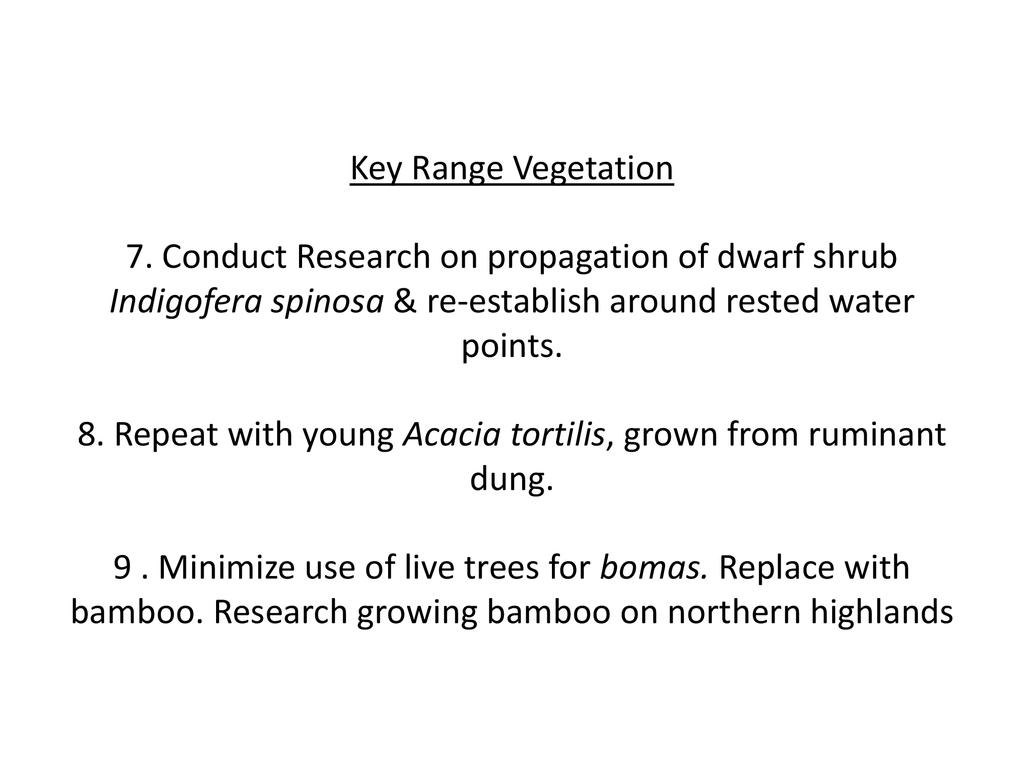 Key Range Vegetation

7. Conduct Research on propagation of dwarf shrub Indigofera spinosa & re-establish around rested water points.

8. Repeat with young Acacia tortilis, grown from ruminant dung.

9 . Minimize use of live trees for bomas. Replace with bamboo. Research growing bamboo on northern highlands